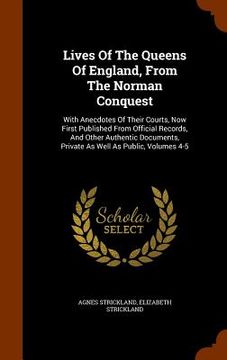 Lives Of The Queens Of England, From The Norman Conquest

With Anecdotes Of Their Courts, Now First Published From Official Records, And Other Authentic Documents, Private As Well As Public, Volumes 4-5

Scholar SELECT

AGNES STRICKLAND, ELIZABETH STRICKLAND